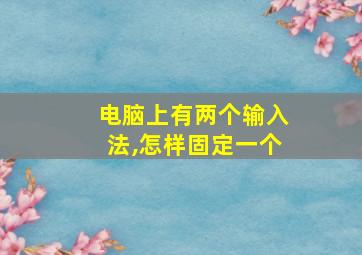 电脑上有两个输入法,怎样固定一个